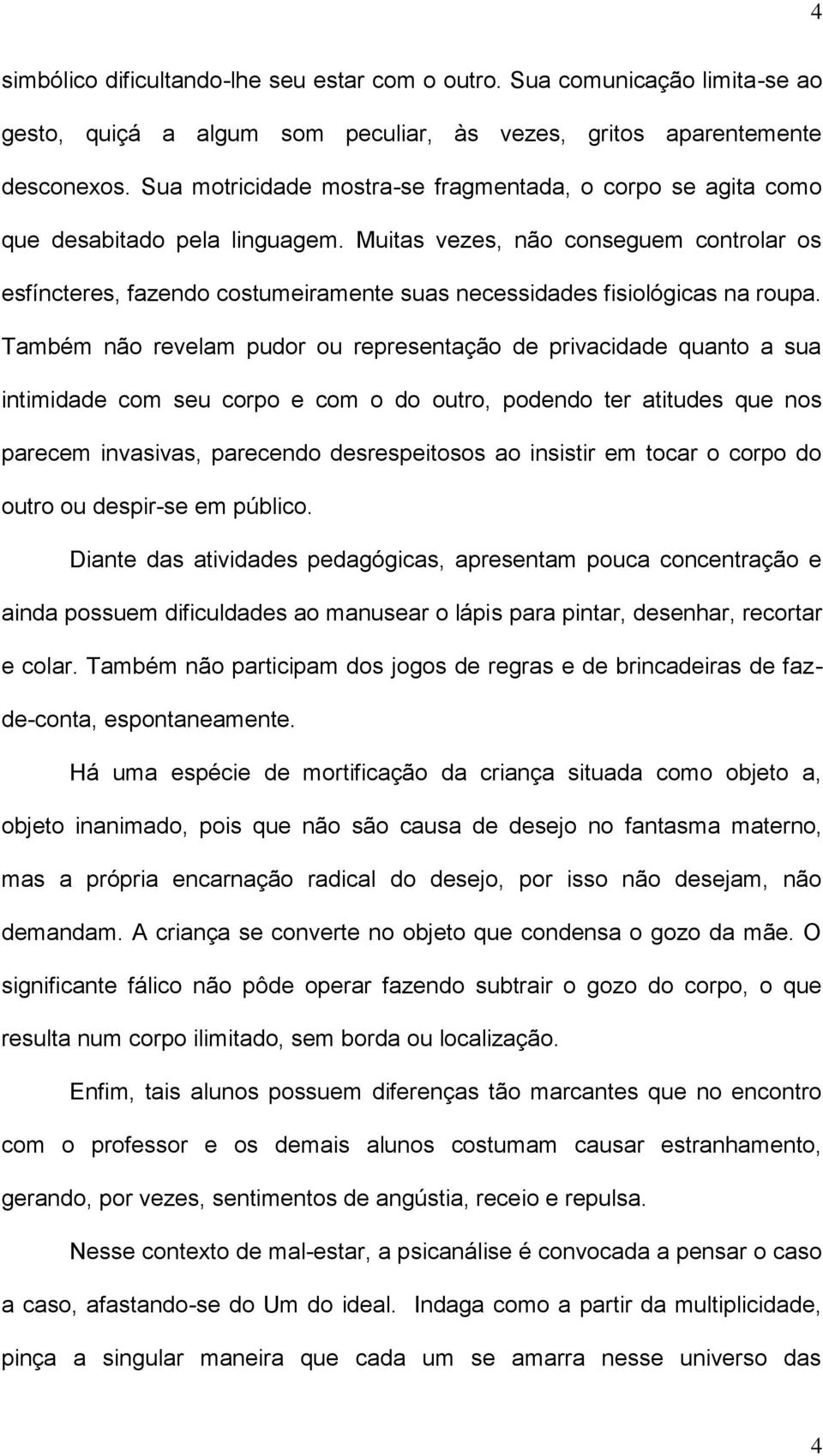 4

simbólico dificultando-lhe seu estar com o outro. Sua comunicação limita-se ao gesto, quiçá a algum som peculiar, às vezes, gritos aparentemente desconexos. Sua motricidade mostra-se fragmentada, o corpo se agita como que desabitado pela linguagem. Muitas vezes, não conseguem controlar os esfíncteres, fazendo costumeiramente suas necessidades fisiológicas na roupa. Também não revelam pudor ou representação de privacidade quanto a sua intimidade com seu corpo e com o do outro, podendo ter atitudes que nos parecem invasivas, parecendo desrespeitosos ao insistir em tocar o corpo do outro ou despir-se em público.

Diante das atividades pedagógicas, apresentam pouca concentração e ainda possuem dificuldades ao manusear o lápis para pintar, desenhar, recortar e colar. Também não participam dos jogos de regras e de brincadeiras de faz-de-conta, espontaneamente.

Há uma espécie de mortificação da criança situada como objeto a, objeto inanimado, pois que não são causa de desejo no fantasma materno, mas a própria encarnação radical do desejo, por isso não desejam, não demandam. A criança se converte no objeto que condensa o gozo da mãe. O significante fálico não pôde operar fazendo subtrair o gozo do corpo, o que resulta num corpo ilimitado, sem borda ou localização.

Enfim, tais alunos possuem diferenças tão marcantes que no encontro com o professor e os demais alunos costumam causar estranhamento, gerando, por vezes, sentimentos de angústia, receio e repulsa.

Nesse contexto de mal-estar, a psicanálise é convocada a pensar o caso a caso, afastando-se do Um do ideal. Indaga como a partir da multiplicidade, pinça a singular maneira que cada um se amarra nesse universo das

4